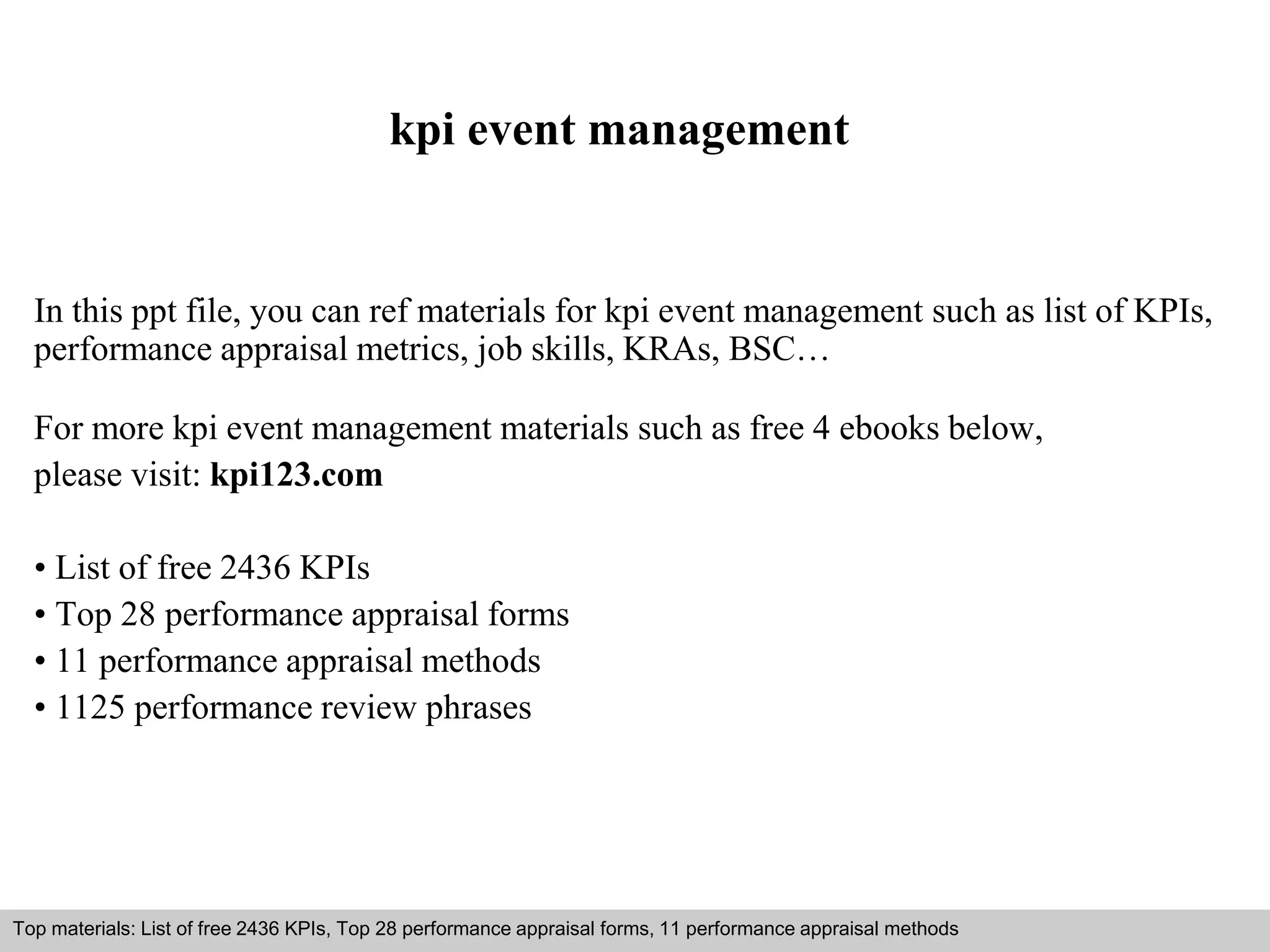 kpi event management

In this ppt file, you can ref materials for kpi event management such as list of KPIs, performance appraisal metrics, job skills, KRAs, BSC…

For more kpi event management materials such as free 4 ebooks below, please visit: kpi123.com

• List of free 2436 KPIs
• Top 28 performance appraisal forms
• 11 performance appraisal methods
• 1125 performance review phrases

Top materials: List of free 2436 KPIs, Top 28 performance appraisal forms, 11 performance appraisal methods